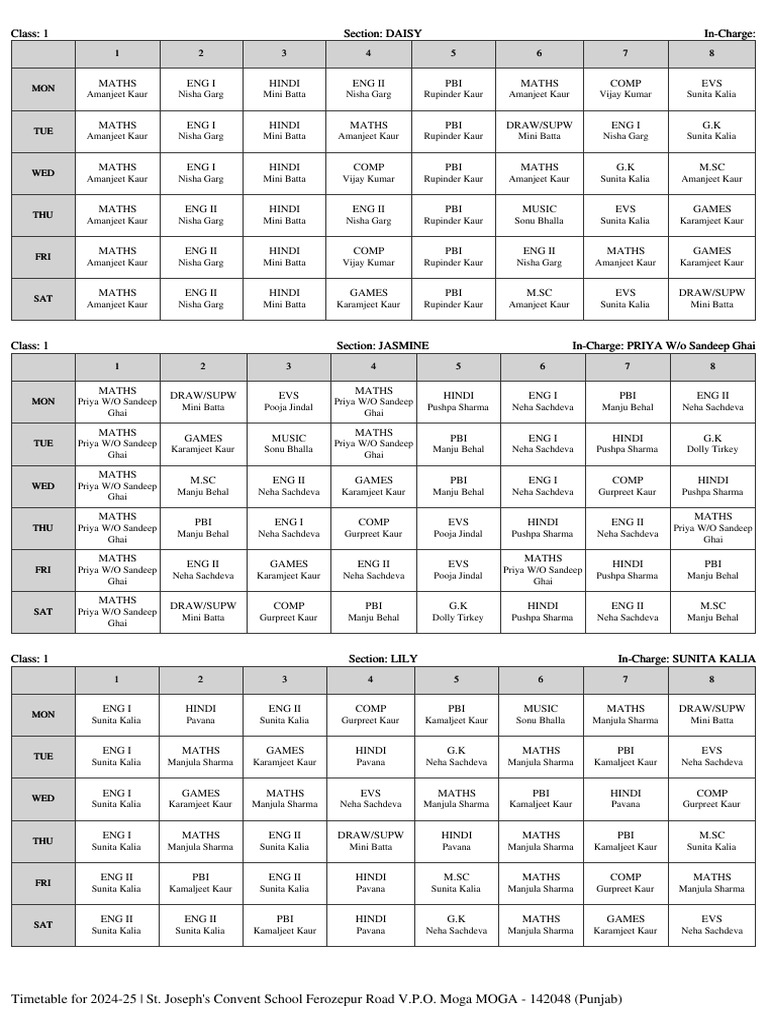 Class: 1 Section: DAISY In-Charge:

| | 1 | 2 | 3 | 4 | 5 | 6 | 7 | 8 |
|---|---|---|---|---|---|---|---|---|
| MON | MATHS Amanjeet Kaur | ENG I Nisha Garg | HINDI Mini Batta | ENG II Nisha Garg | PBI Rupinder Kaur | MATHS Amanjeet Kaur | COMP Vijay Kumar | EVS Sunita Kalia |
| TUE | MATHS Amanjeet Kaur | ENG I Nisha Garg | HINDI Mini Batta | MATHS Amanjeet Kaur | PBI Rupinder Kaur | DRAW/SUPW Mini Batta | ENG I Nisha Garg | G.K Sunita Kalia |
| WED | MATHS Amanjeet Kaur | ENG I Nisha Garg | HINDI Mini Batta | COMP Vijay Kumar | PBI Rupinder Kaur | MATHS Amanjeet Kaur | G.K Sunita Kalia | M.SC Amanjeet Kaur |
| THU | MATHS Amanjeet Kaur | ENG II Nisha Garg | HINDI Mini Batta | ENG II Nisha Garg | PBI Rupinder Kaur | MUSIC Sonu Bhalla | EVS Sunita Kalia | GAMES Karamjeet Kaur |
| FRI | MATHS Amanjeet Kaur | ENG II Nisha Garg | HINDI Mini Batta | COMP Vijay Kumar | PBI Rupinder Kaur | ENG II Nisha Garg | MATHS Amanjeet Kaur | GAMES Karamjeet Kaur |
| SAT | MATHS Amanjeet Kaur | ENG II Nisha Garg | HINDI Mini Batta | GAMES Karamjeet Kaur | PBI Rupinder Kaur | M.SC Amanjeet Kaur | EVS Sunita Kalia | DRAW/SUPW Mini Batta |

Class: 1 Section: JASMINE In-Charge: PRIYA W/o Sandeep Ghai

| | 1 | 2 | 3 | 4 | 5 | 6 | 7 | 8 |
|---|---|---|---|---|---|---|---|---|
| MON | MATHS Priya W/O Sandeep Ghai | DRAW/SUPW Mini Batta | EVS Pooja Jindal | MATHS Priya W/O Sandeep Ghai | HINDI Pushpa Sharma | ENG I Neha Sachdeva | PBI Manju Behal | ENG II Neha Sachdeva |
| TUE | MATHS Priya W/O Sandeep Ghai | GAMES Karamjeet Kaur | MUSIC Sonu Bhalla | MATHS Priya W/O Sandeep Ghai | PBI Manju Behal | ENG I Neha Sachdeva | HINDI Pushpa Sharma | G.K Dolly Tirkey |
| WED | MATHS Priya W/O Sandeep Ghai | M.SC Manju Behal | ENG II Neha Sachdeva | GAMES Karamjeet Kaur | PBI Manju Behal | ENG I Neha Sachdeva | COMP Gurpreet Kaur | HINDI Pushpa Sharma |
| THU | MATHS Priya W/O Sandeep Ghai | PBI Manju Behal | ENG I Neha Sachdeva | COMP Gurpreet Kaur | EVS Pooja Jindal | HINDI Pushpa Sharma | ENG II Neha Sachdeva | MATHS Priya W/O Sandeep Ghai |
| FRI | MATHS Priya W/O Sandeep Ghai | ENG II Neha Sachdeva | GAMES Karamjeet Kaur | ENG II Neha Sachdeva | EVS Pooja Jindal | MATHS Priya W/O Sandeep Ghai | HINDI Pushpa Sharma | PBI Manju Behal |
| SAT | MATHS Priya W/O Sandeep Ghai | DRAW/SUPW Mini Batta | COMP Gurpreet Kaur | PBI Manju Behal | G.K Dolly Tirkey | HINDI Pushpa Sharma | ENG II Neha Sachdeva | M.SC Manju Behal |

Class: 1 Section: LILY In-Charge: SUNITA KALIA

| | 1 | 2 | 3 | 4 | 5 | 6 | 7 | 8 |
|---|---|---|---|---|---|---|---|---|
| MON | ENG I Sunita Kalia | HINDI Pavana | ENG II Sunita Kalia | COMP Gurpreet Kaur | PBI Kamaljeet Kaur | MUSIC Sonu Bhalla | MATHS Manjula Sharma | DRAW/SUPW Mini Batta |
| TUE | ENG I Sunita Kalia | MATHS Manjula Sharma | GAMES Karamjeet Kaur | HINDI Pavana | G.K Neha Sachdeva | MATHS Manjula Sharma | PBI Kamaljeet Kaur | EVS Neha Sachdeva |
| WED | ENG I Sunita Kalia | GAMES Karamjeet Kaur | MATHS Manjula Sharma | EVS Neha Sachdeva | MATHS Manjula Sharma | PBI Kamaljeet Kaur | HINDI Pavana | COMP Gurpreet Kaur |
| THU | ENG I Sunita Kalia | MATHS Manjula Sharma | ENG II Sunita Kalia | DRAW/SUPW Mini Batta | HINDI Pavana | MATHS Manjula Sharma | PBI Kamaljeet Kaur | M.SC Sunita Kalia |
| FRI | ENG II Sunita Kalia | PBI Kamaljeet Kaur | ENG II Sunita Kalia | HINDI Pavana | M.SC Sunita Kalia | MATHS Manjula Sharma | COMP Gurpreet Kaur | MATHS Manjula Sharma |
| SAT | ENG II Sunita Kalia | ENG II Sunita Kalia | PBI Kamaljeet Kaur | HINDI Pavana | G.K Neha Sachdeva | MATHS Manjula Sharma | GAMES Karamjeet Kaur | EVS Neha Sachdeva |

Timetable for 2024-25 | St. Joseph's Convent School Ferozepur Road V.P.O. Moga MOGA - 142048 (Punjab)